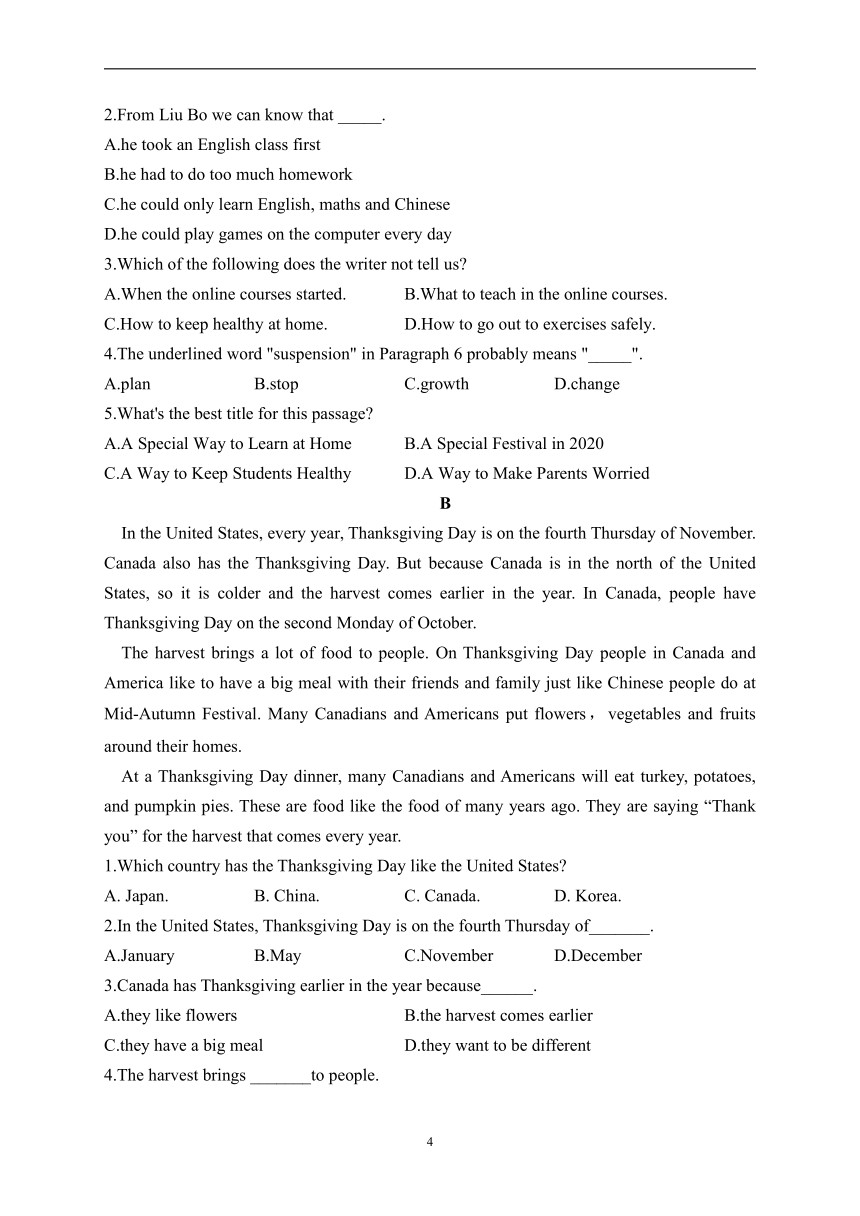 2.From Liu Bo we can know that _____.

A.he took an English class first

B.he had to do too much homework

C.he could only learn English, maths and Chinese

D.he could play games on the computer every day

3.Which of the following does the writer not tell us?

A.When the online courses started.

B.What to teach in the online courses.

C.How to keep healthy at home.

D.How to go out to exercises safely.

4.The underlined word "suspension" in Paragraph 6 probably means "_____".

A.plan

B.stop

C.growth

D.change

5.What's the best title for this passage?

A.A Special Way to Learn at Home

B.A Special Festival in 2020

C.A Way to Keep Students Healthy

D.A Way to Make Parents Worried

B

In the United States, every year, Thanksgiving Day is on the fourth Thursday of November. Canada also has the Thanksgiving Day. But because Canada is in the north of the United States, so it is colder and the harvest comes earlier in the year. In Canada, people have Thanksgiving Day on the second Monday of October.

The harvest brings a lot of food to people. On Thanksgiving Day people in Canada and America like to have a big meal with their friends and family just like Chinese people do at Mid-Autumn Festival. Many Canadians and Americans put flowers， vegetables and fruits around their homes.

At a Thanksgiving Day dinner, many Canadians and Americans will eat turkey, potatoes, and pumpkin pies. These are food like the food of many years ago. They are saying “Thank you” for the harvest that comes every year.

1.Which country has the Thanksgiving Day like the United States?

A. Japan.

B. China.

C. Canada.

D. Korea.

2.In the United States, Thanksgiving Day is on the fourth Thursday of_______.

A.January

B.May

C.November

D.December

3.Canada has Thanksgiving earlier in the year because______.

A.they like flowers

B.the harvest comes earlier

C.they have a big meal

D.they want to be different

4.The harvest brings _______to people.

4